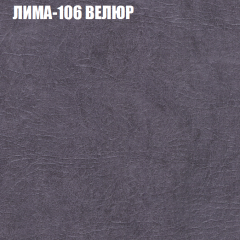 ЛИМА-106 ВЕЛЮР